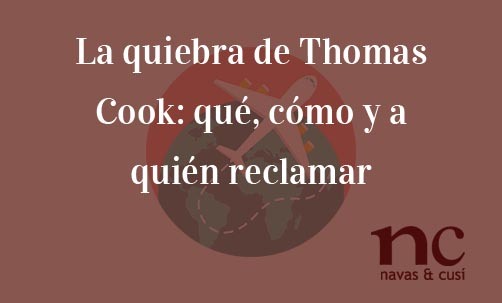 La quiebra de Thomas Cook: qué, cómo y a quién reclamar

nc
navas & cusí